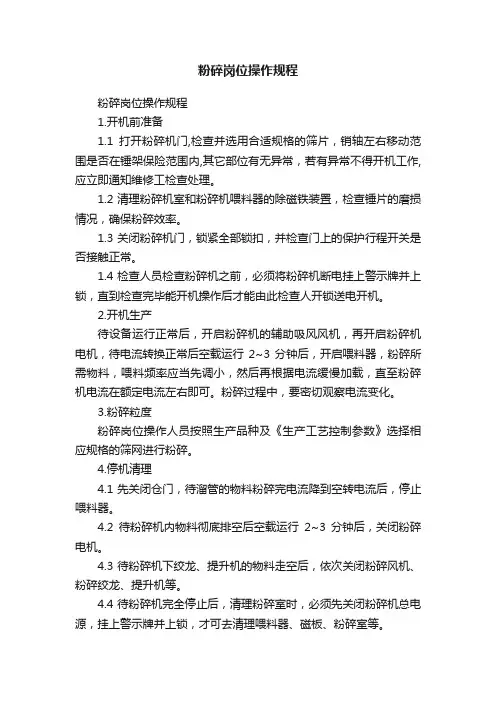 粉碎岗位操作规程

粉碎岗位操作规程

1.开机前准备

1.1 打开粉碎机门,检查并选用合适规格的筛片，销轴左右移动范围是否在锤架保险范围内,其它部位有无异常，若有异常不得开机工作,应立即通知维修工检查处理。

1.2 清理粉碎机室和粉碎机喂料器的除磁铁装置，检查锤片的磨损情况，确保粉碎效率。

1.3 关闭粉碎机门，锁紧全部锁扣，并检查门上的保护行程开关是否接触正常。

1.4 检查人员检查粉碎机之前，必须将粉碎机断电挂上警示牌并上锁，直到检查完毕能开机操作后才能由此检查人开锁送电开机。

2.开机生产

待设备运行正常后，开启粉碎机的辅助吸风风机，再开启粉碎机电机，待电流转换正常后空载运行 2~3 分钟后，开启喂料器，粉碎所需物料，喂料频率应当先调小，然后再根据电流缓慢加载，直至粉碎机电流在额定电流左右即可。粉碎过程中，要密切观察电流变化。

3.粉碎粒度

粉碎岗位操作人员按照生产品种及《生产工艺控制参数》选择相应规格的筛网进行粉碎。

4.停机清理

4.1 先关闭仓门，待溜管的物料粉碎完电流降到空转电流后，停止喂料器。

4.2 待粉碎机内物料彻底排空后空载运行 2~3 分钟后，关闭粉碎电机。

4.3 待粉碎机下绞龙、提升机的物料走空后，依次关闭粉碎风机、粉碎绞龙、提升机等。

4.4 待粉碎机完全停止后，清理粉碎室时，必须先关闭粉碎机总电源，挂上警示牌并上锁，才可去清理喂料器、磁板、粉碎室等。